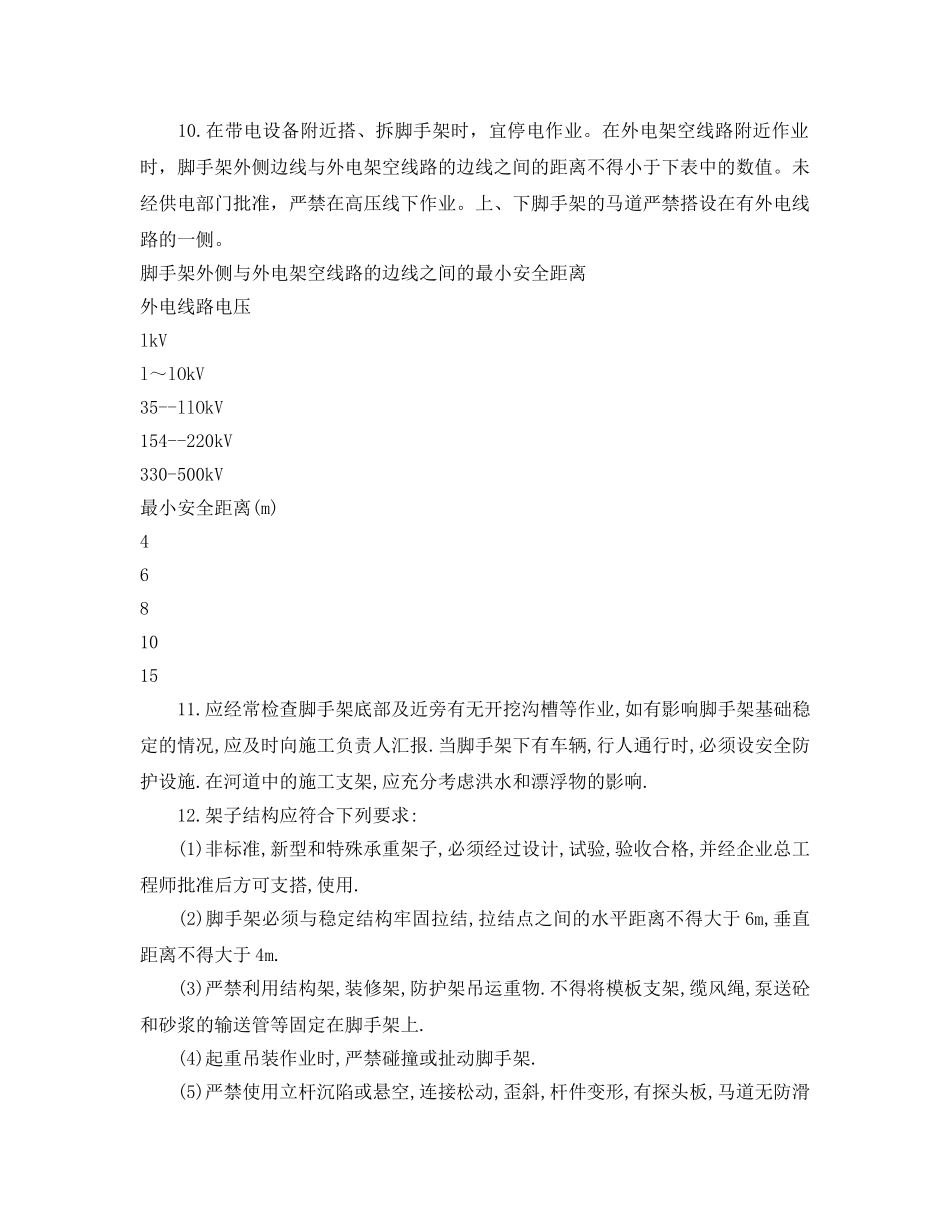 10.在带电设备附近搭、拆脚手架时，宜停电作业。在外电架空线路附近作业时，脚手架外侧边线与外电架空线路的边线之间的距离不得小于下表中的数值。未经供电部门批准，严禁在高压线下作业。上、下脚手架的马道严禁搭设在有外电线路的一侧。

脚手架外侧与外电架空线路的边线之间的最小安全距离

外电线路电压

1kV

1～10kV

35--110kV

154--220kV

330-500kV

最小安全距离(m)

4

6

8

10

15

11.应经常检查脚手架底部及近旁有无开挖沟槽等作业,如有影响脚手架基础稳定的情况,应及时向施工负责人汇报.当脚手架下有车辆,行人通行时,必须设安全防护设施.在河道中的施工支架,应充分考虑洪水和漂浮物的影响.

12.架子结构应符合下列要求:

(1)非标准,新型和特殊承重架子,必须经过设计,试验,验收合格,并经企业总工程师批准后方可支搭,使用.

(2)脚手架必须与稳定结构牢固拉结,拉结点之间的水平距离不得大于6m,垂直距离不得大于4m.

(3)严禁利用结构架,装修架,防护架吊运重物.不得将模板支架,缆风绳,泵送砼和砂浆的输送管等固定在脚手架上.

(4)起重吊装作业时,严禁碰撞或扯动脚手架.

(5)严禁使用立杆沉陷或悬空,连接松动,歪斜,杆件变形,有探头板,马道无防滑